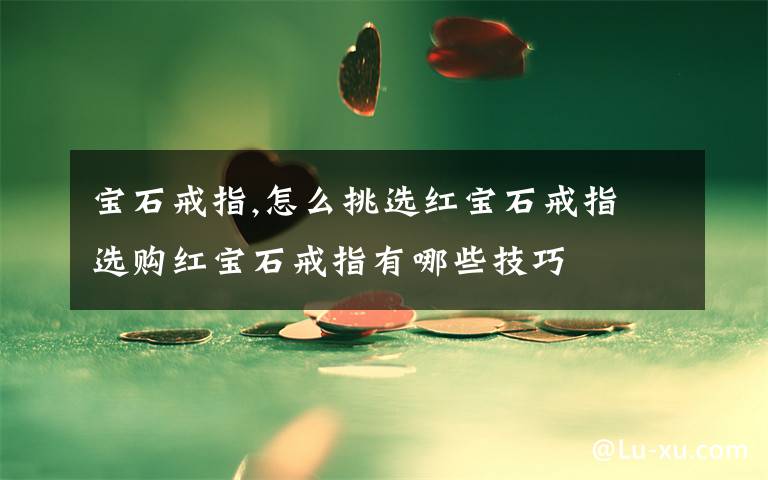 宝石戒指,怎么挑选红宝石戒指
选购红宝石戒指有哪些技巧

@Lu-xu.com